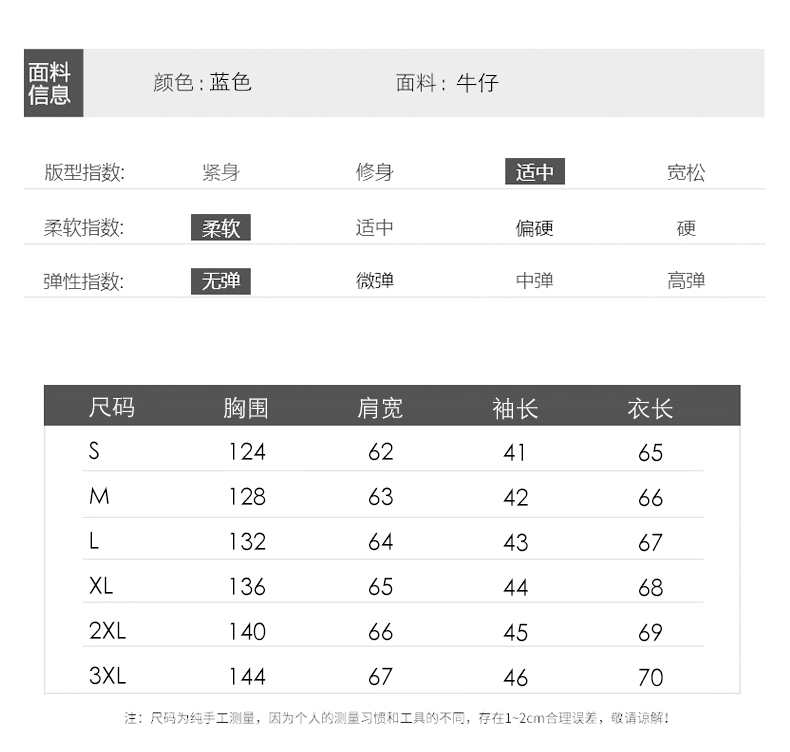 面料信息 颜色：蓝色 面料：牛仔

版型指数: 紧身 修身 适中 宽松

柔软指数: 柔软 适中 偏硬 硬

弹性指数: 无弹 微弹 中弹 高弹

| 尺码 | 胸围 | 肩宽 | 袖长 | 衣长 |
|---|---|---|---|---|
| S | 124 | 62 | 41 | 65 |
| M | 128 | 63 | 42 | 66 |
| L | 132 | 64 | 43 | 67 |
| XL | 136 | 65 | 44 | 68 |
| 2XL | 140 | 66 | 45 | 69 |
| 3XL | 144 | 67 | 46 | 70 |

注：尺码为纯手工测量，因为个人的测量习惯和工具的不同，存在1~2cm合理误差，敬请谅解！